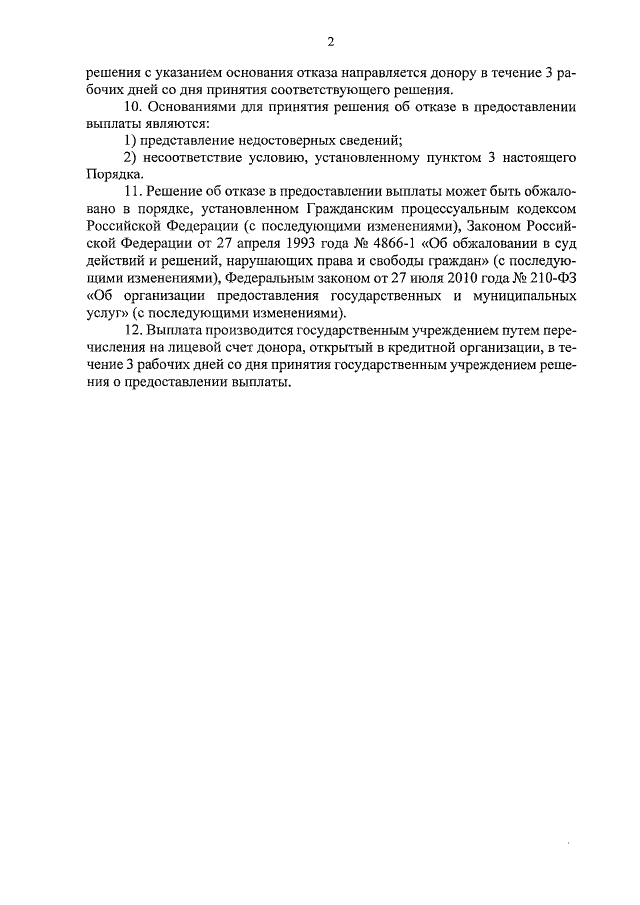 2

решения с указанием основания отказа направляется донору в течение 3 рабочих дней со дня принятия соответствующего решения.

10. Основаниями для принятия решения об отказе в предоставлении выплаты являются:

1) представление недостоверных сведений;

2) несоответствие условию, установленному пунктом 3 настоящего Порядка.

11. Решение об отказе в предоставлении выплаты может быть обжаловано в порядке, установленном Гражданским процессуальным кодексом Российской Федерации (с последующими изменениями), Законом Российской Федерации от 27 апреля 1993 года № 4866-1 «Об обжаловании в суд действий и решений, нарушающих права и свободы граждан» (с последующими изменениями), Федеральным законом от 27 июля 2010 года № 210-ФЗ «Об организации предоставления государственных и муниципальных услуг» (с последующими изменениями).

12. Выплата производится государственным учреждением путем перечисления на лицевой счет донора, открытый в кредитной организации, в течение 3 рабочих дней со дня принятия государственным учреждением решения о предоставлении выплаты.